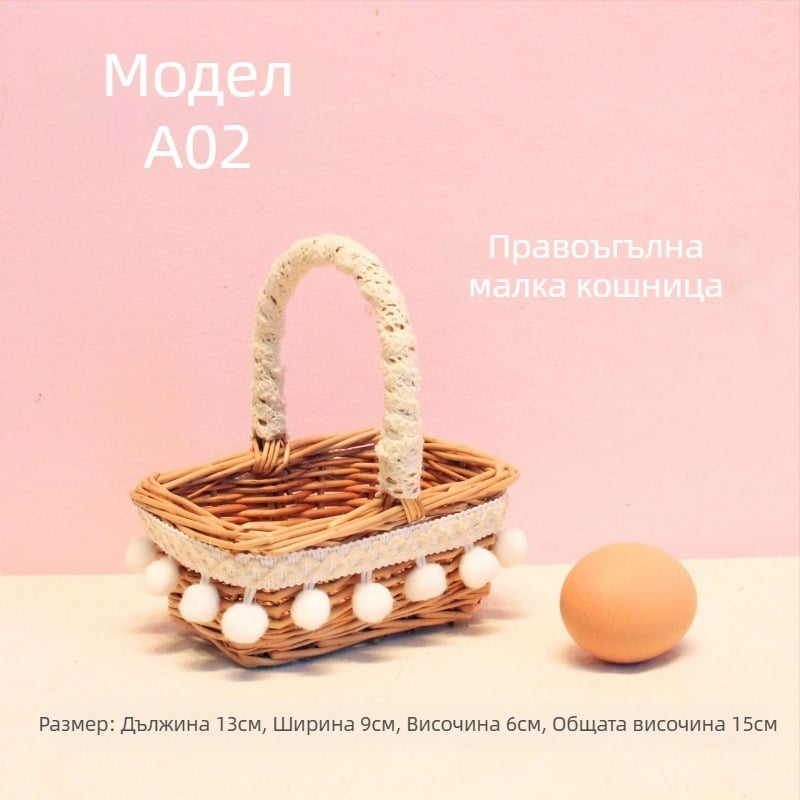 Модел
A02

Правоъгълна
малка кошница

Размер: Дължина 13см, Ширина 9см, Височина 6см, Общата височина 15см